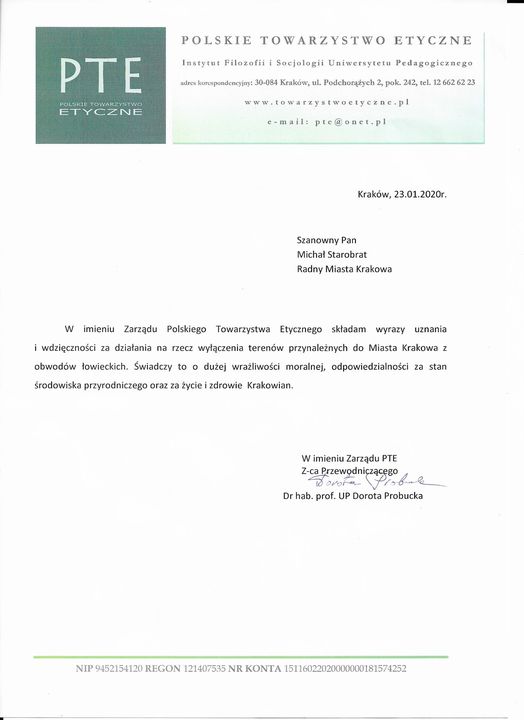 PTE
POLSKIE TOWARZYSTWO
ETYCZNE

POLSKIE TOWARZYSTWO ETYCZNE
Instytut Filozofii i Socjologii Uniwersytetu Pedagogicznego
adres korespondencyjny: 30-084 Kraków, ul. Podchorążych 2, pok. 242, tel. 12 662 62 23
www.towarzystwoetyczne.pl
e-mail: pte@onet.pl

Kraków, 23.01.2020r.

Szanowny Pan
Michał Starobrat
Radny Miasta Krakowa

W imieniu Zarządu Polskiego Towarzystwa Etycznego składam wyrazy uznania i wdzięczności za działania na rzecz wyłączenia terenów przynależnych do Miasta Krakowa z obwodów łowieckich. Świadczy to o dużej wrażliwości moralnej, odpowiedzialności za stan środowiska przyrodniczego oraz za życie i zdrowie Krakowian.

W imieniu Zarządu PTE
Z-ca Przewodniczącego
Dorota Probucka
Dr hab. prof. UP Dorota Probucka

NIP 9452154120 REGON 121407535 NR KONTA 15116022020000000181574252